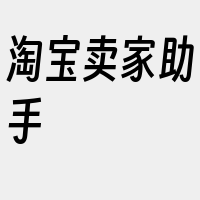 淘宝卖家助手